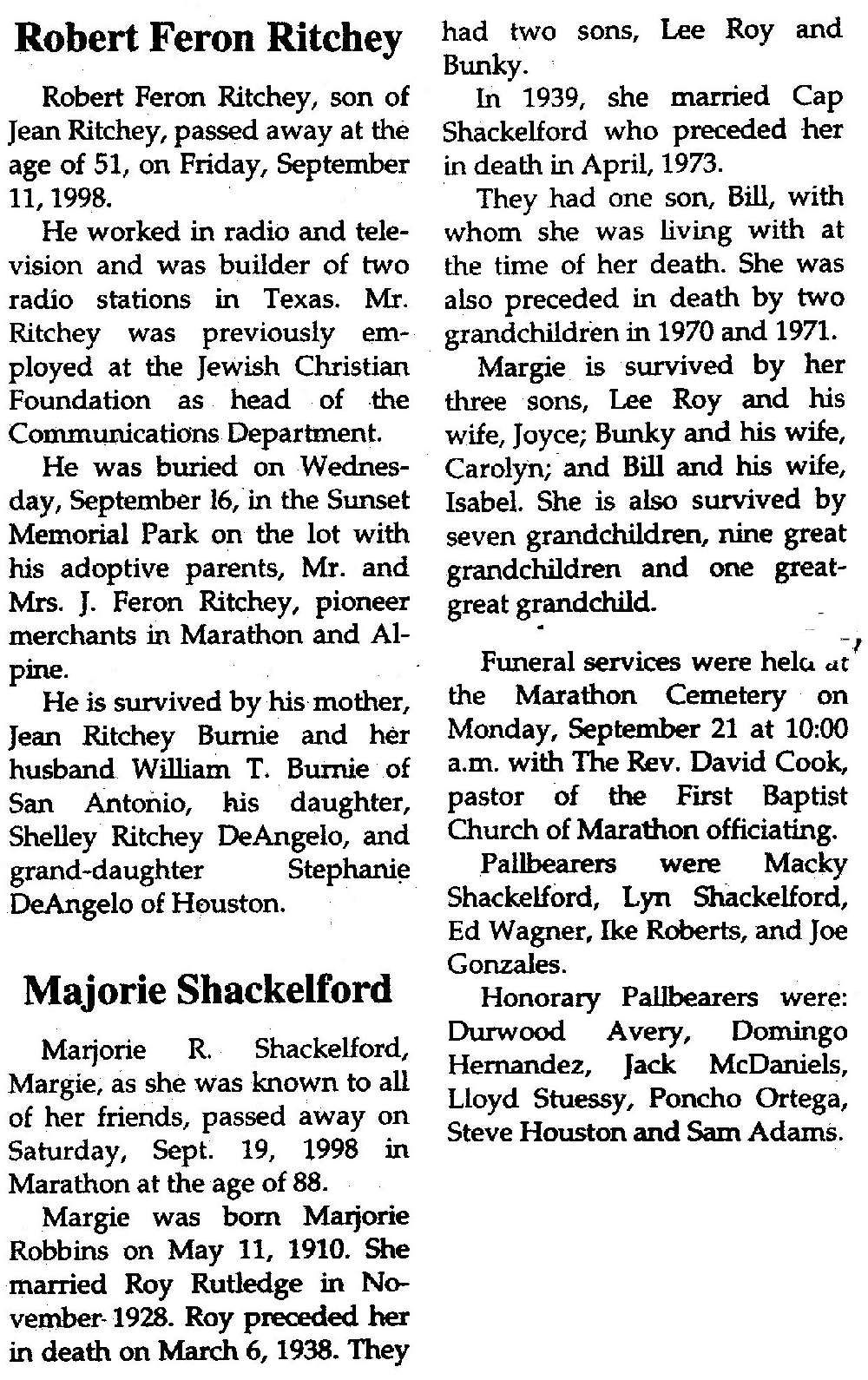 Robert Feron Ritchey

Robert Feron Ritchey, son of Jean Ritchey, passed away at the age of 51, on Friday, September 11, 1998.

He worked in radio and television and was builder of two radio stations in Texas. Mr. Ritchey was previously employed at the Jewish Christian Foundation as head of the Communications Department.

He was buried on Wednesday, September 16, in the Sunset Memorial Park on the lot with his adoptive parents, Mr. and Mrs. J. Feron Ritchey, pioneer merchants in Marathon and Alpine.

He is survived by his mother, Jean Ritchey Burnie and her husband William T. Burnie of San Antonio, his daughter, Shelley Ritchey DeAngelo, and grand-daughter Stephanie DeAngelo of Houston.

Majorie Shackelford

Marjorie R. Shackelford, Margie, as she was known to all of her friends, passed away on Saturday, Sept. 19, 1998 in Marathon at the age of 88.

Margie was born Marjorie Robbins on May 11, 1910. She married Roy Rutledge in November 1928. Roy preceded her in death on March 6, 1938. They had two sons, Lee Roy and Bunky.

In 1939, she married Cap Shackelford who preceded her in death in April, 1973.

They had one son, Bill, with whom she was living with at the time of her death. She was also preceded in death by two grandchildren in 1970 and 1971.

Margie is survived by her three sons, Lee Roy and his wife, Joyce; Bunky and his wife, Carolyn; and Bill and his wife, Isabel. She is also survived by seven grandchildren, nine great grandchildren and one great-great grandchild.

Funeral services were held at the Marathon Cemetery on Monday, September 21 at 10:00 a.m. with The Rev. David Cook, pastor of the First Baptist Church of Marathon officiating.

Pallbearers were Macky Shackelford, Lyn Shackelford, Ed Wagner, Ike Roberts, and Joe Gonzales.

Honorary Pallbearers were: Durwood Avery, Domingo Hernandez, Jack McDaniels, Lloyd Stuessy, Poncho Ortega, Steve Houston and Sam Adams.